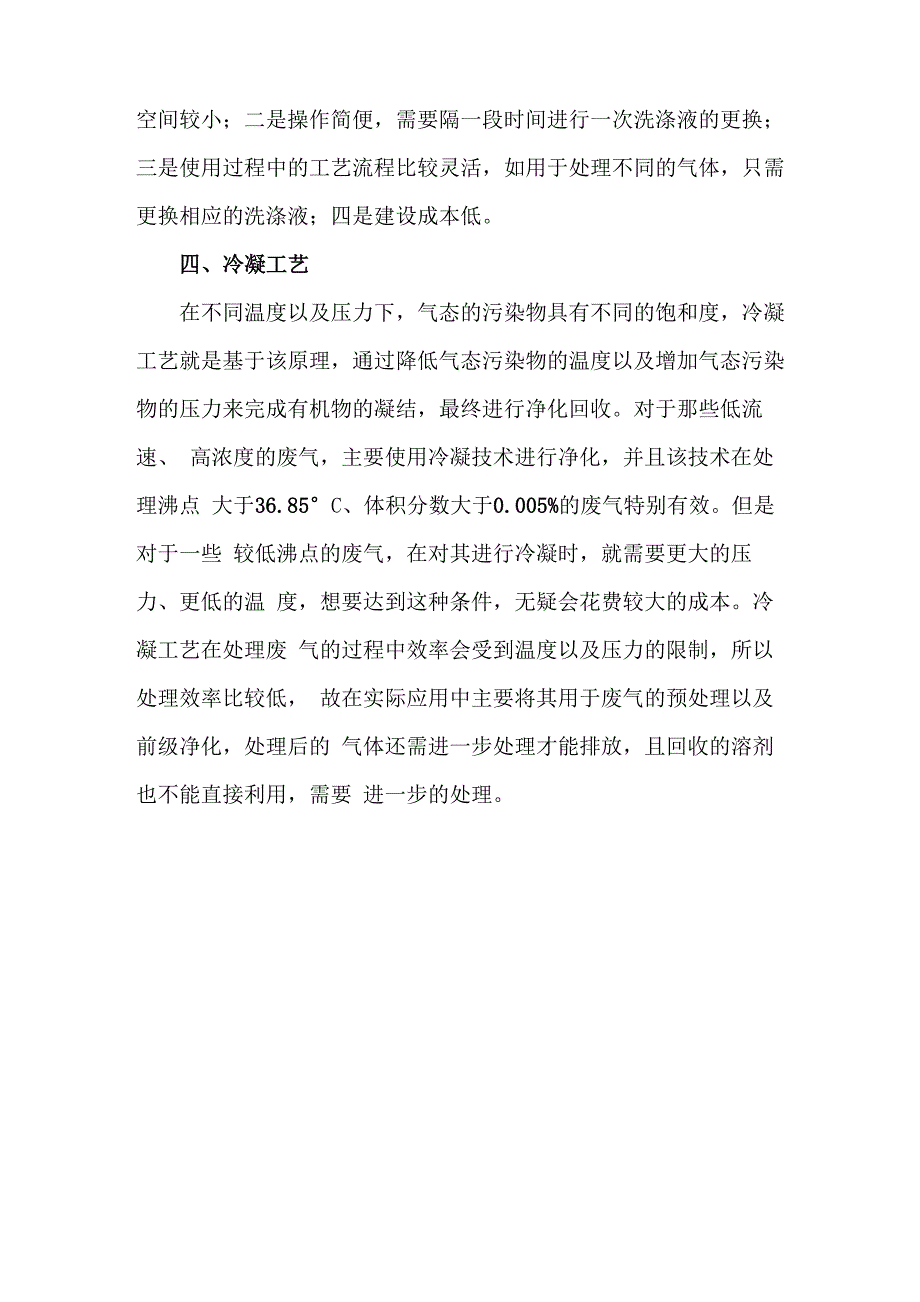 空间较小；二是操作简便，需要隔一段时间进行一次洗涤液的更换；三是使用过程中的工艺流程比较灵活，如用于处理不同的气体，只需更换相应的洗涤液；四是建设成本低。

四、冷凝工艺

在不同温度以及压力下，气态的污染物具有不同的饱和度，冷凝工艺就是基于该原理，通过降低气态污染物的温度以及增加气态污染物的压力来完成有机物的凝结，最终进行净化回收。对于那些低流速、 高浓度的废气，主要使用冷凝技术进行净化，并且该技术在处理沸点 大于36.85° C、体积分数大于0.005%的废气特别有效。但是对于一些 较低沸点的废气，在对其进行冷凝时，就需要更大的压力、更低的温 度，想要达到这种条件，无疑会花费较大的成本。冷凝工艺在处理废 气的过程中效率会受到温度以及压力的限制，所以处理效率比较低， 故在实际应用中主要将其用于废气的预处理以及前级净化，处理后的 气体还需进一步处理才能排放，且回收的溶剂也不能直接利用，需要 进一步的处理。